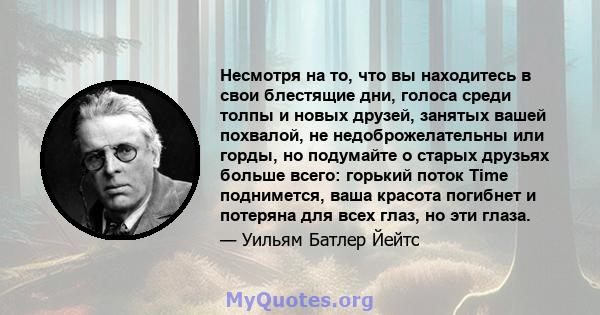 Несмотря на то, что вы находитесь в свои блестящие дни, голоса среди толпы и новых друзей, занятых вашей похвалой, не недоброжелательны или горды, но подумайте о старых друзьях больше всего: горький поток Time поднимется, ваша красота погибнет и потеряна для всех глаз, но эти глаза.

— Уильям Батлер Йейтс

MyQuotes.org